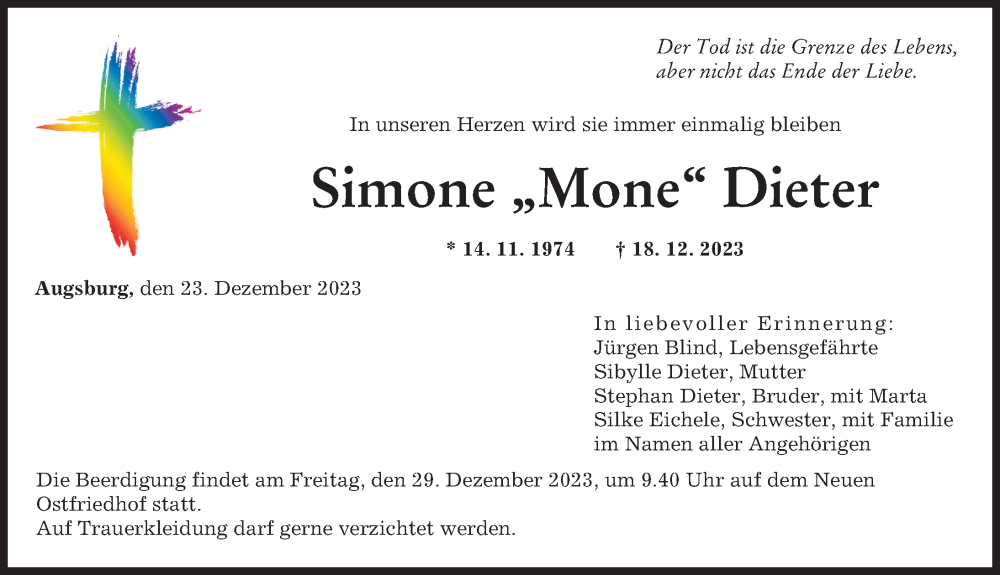 Der Tod ist die Grenze des Lebens,
aber nicht das Ende der Liebe.

In unseren Herzen wird sie immer einmalig bleiben

Simone „Mone“ Dieter

* 14. 11. 1974 † 18. 12. 2023

Augsburg, den 23. Dezember 2023

In liebevoller Erinnerung:
Jürgen Blind, Lebensgefährte
Sibylle Dieter, Mutter
Stephan Dieter, Bruder, mit Marta
Silke Eichele, Schwester, mit Familie
im Namen aller Angehörigen

Die Beerdigung findet am Freitag, den 29. Dezember 2023, um 9.40 Uhr auf dem Neuen Ostfriedhof statt.
Auf Trauerkleidung darf gerne verzichtet werden.